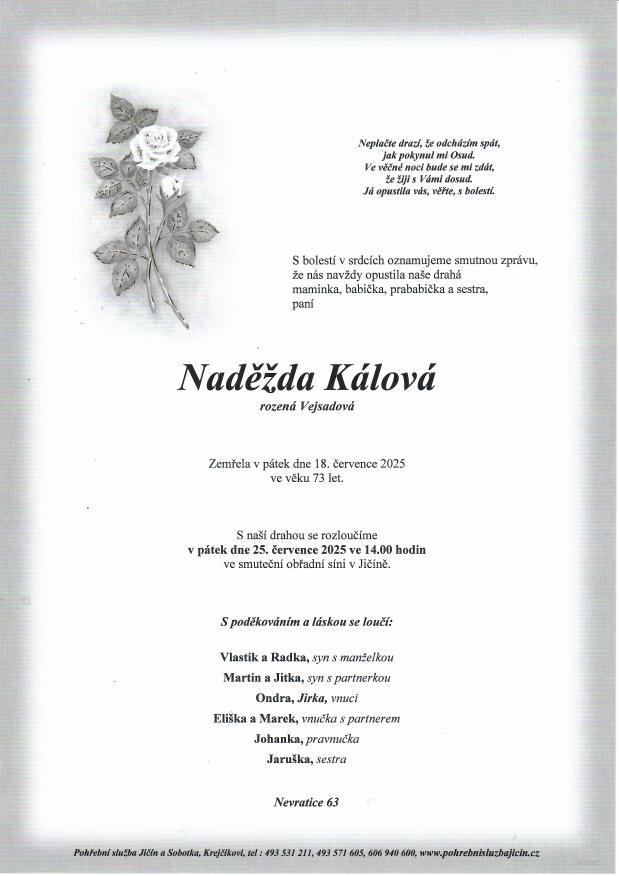 Neplačte drazí, že odcházím spát,
jak pokynul mi Osud.
Ve věčné noci bude se mi zdát,
že žiji s Vámi dosud.
Já opustila vás, věřte, s bolestí.

S bolestí v srdcích oznamujeme smutnou zprávu,
že nás navždy opustila naše drahá
maminka, babička, prababička a sestra,
paní

Naděžda Kálová

rozená Vejsadová

Zemřela v pátek dne 18. července 2025
ve věku 73 let.

S naší drahou se rozloučíme
v pátek dne 25. července 2025 ve 14.00 hodin
ve smuteční obřadní síni v Jičíně.

S poděkováním a láskou se loučí:

Vlastik a Radka, syn s manželkou
Martin a Jitka, syn s partnerkou
Ondra, Jirka, vnuci
Eliška a Marek, vnučka s partnerem
Johanka, pravnučka
Jaruška, sestra

Nevratice 63

Pohřební služba Jičín a Sobotka, Krejčíkovi, tel : 493 531 211, 493 571 605, 606 940 600, www.pohrebnisluzbajicin.cz